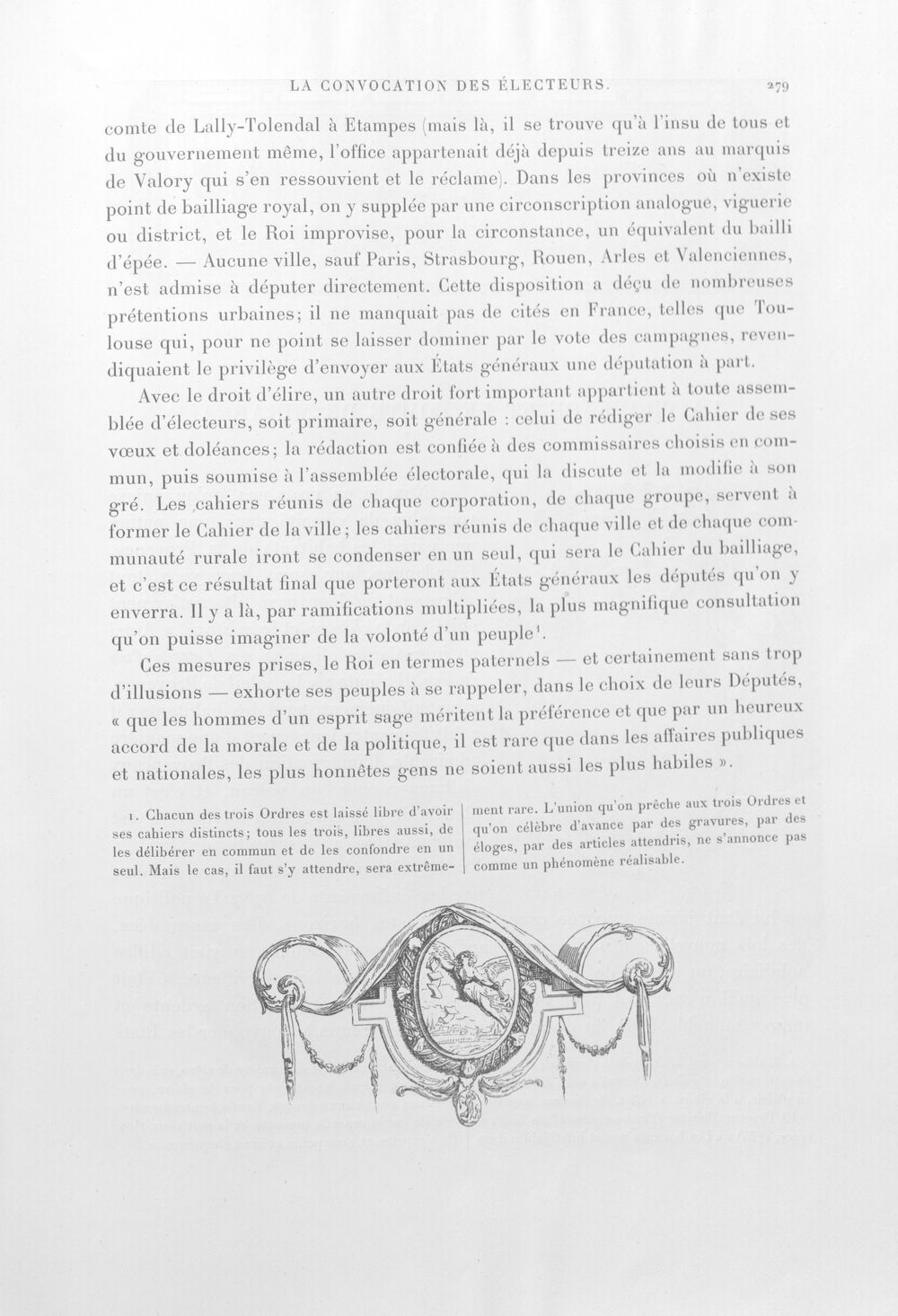 LA CONVOCATION DES ÉLECTEURS. 279

comte de Lally-Tolendal à Etampes (mais là, il se trouve qu'à l'insu de tous et du gouvernement même, l'office appartenait déjà depuis treize ans au marquis de Valory qui s'en ressouvient et le réclame). Dans les provinces où n'existe point de bailliage royal, on y supplée par une circonscription analogue, viguerie ou district, et le Roi improvise, pour la circonstance, un équivalent du bailli d'épée. — Aucune ville, sauf Paris, Strasbourg, Rouen, Arles et Valenciennes, n'est admise à députer directement. Cette disposition a déçu de nombreuses prétentions urbaines; il ne manquait pas de cités en France, telles que Toulouse qui, pour ne point se laisser dominer par le vote des campagnes, revendiquaient le privilège d'envoyer aux États généraux une députation à part.

Avec le droit d'élire, un autre droit fort important appartient à toute assemblée d'électeurs, soit primaire, soit générale : celui de rédiger le Cahier de ses vœux et doléances; la rédaction est confiée à des commissaires choisis en commun, puis soumise à l'assemblée électorale, qui la discute et la modifie à son gré. Les cahiers réunis de chaque corporation, de chaque groupe, servent à former le Cahier de la ville; les cahiers réunis de chaque ville et de chaque communauté rurale iront se condenser en un seul, qui sera le Cahier du bailliage, et c'est ce résultat final que porteront aux États généraux les députés qu'on y enverra. Il y a là, par ramifications multipliées, la plus magnifique consultation qu'on puisse imaginer de la volonté d'un peuple$^{1}$.

Ces mesures prises, le Roi en termes paternels — et certainement sans trop d'illusions — exhorte ses peuples à se rappeler, dans le choix de leurs Députés, « que les hommes d'un esprit sage méritent la préférence et que par un heureux accord de la morale et de la politique, il est rare que dans les affaires publiques et nationales, les plus honnêtes gens ne soient aussi les plus habiles ».

1. Chacun des trois Ordres est laissé libre d'avoir ses cahiers distincts; tous les trois, libres aussi, de les délibérer en commun et de les confondre en un seul. Mais le cas, il faut s'y attendre, sera extrêmement rare. L'union qu'on prêche aux trois Ordres et qu'on célèbre d'avance par des gravures, par des éloges, par des articles attendris, ne s'annonce pas comme un phénomène réalisable.